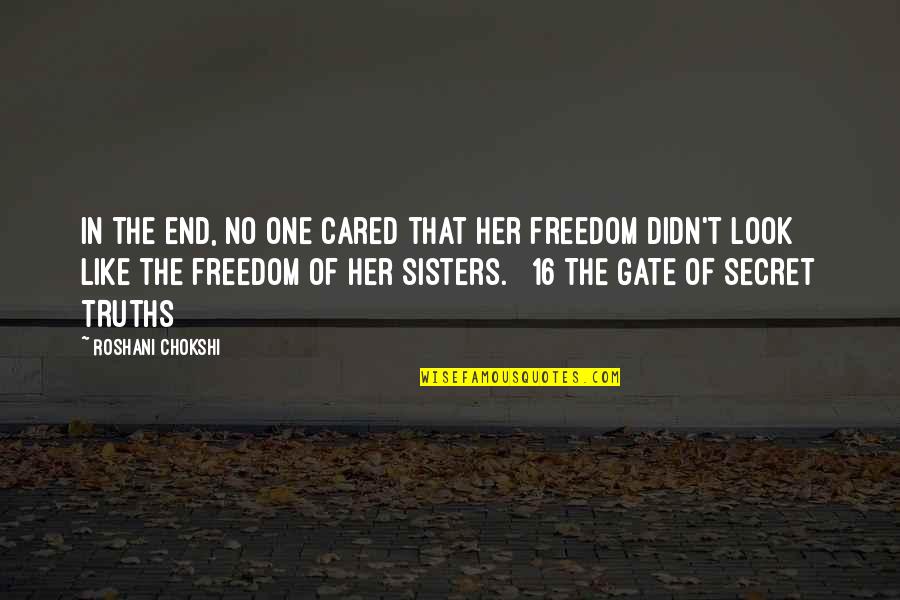 IN THE END, NO ONE CARED THAT HER FREEDOM DIDN'T LOOK LIKE THE FREEDOM OF HER SISTERS. 16 THE GATE OF SECRET TRUTHS

~ROSHANI CHOKSHI

WISEFAMOUSQUOTES.COM